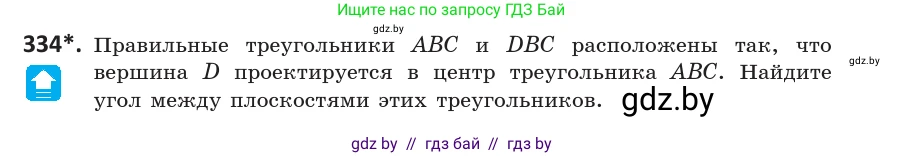 Ищите нас по запросу ГДЗ Бай

gdz.by

334*. Правильные треугольники $ABC$ и $DBC$ расположены так, что вершина $D$ проектируется в центр треугольника $ABC$. Найдите угол между плоскостями этих треугольников.

gdz.by

gdz.by

gdz by // гдз бай // гдз by